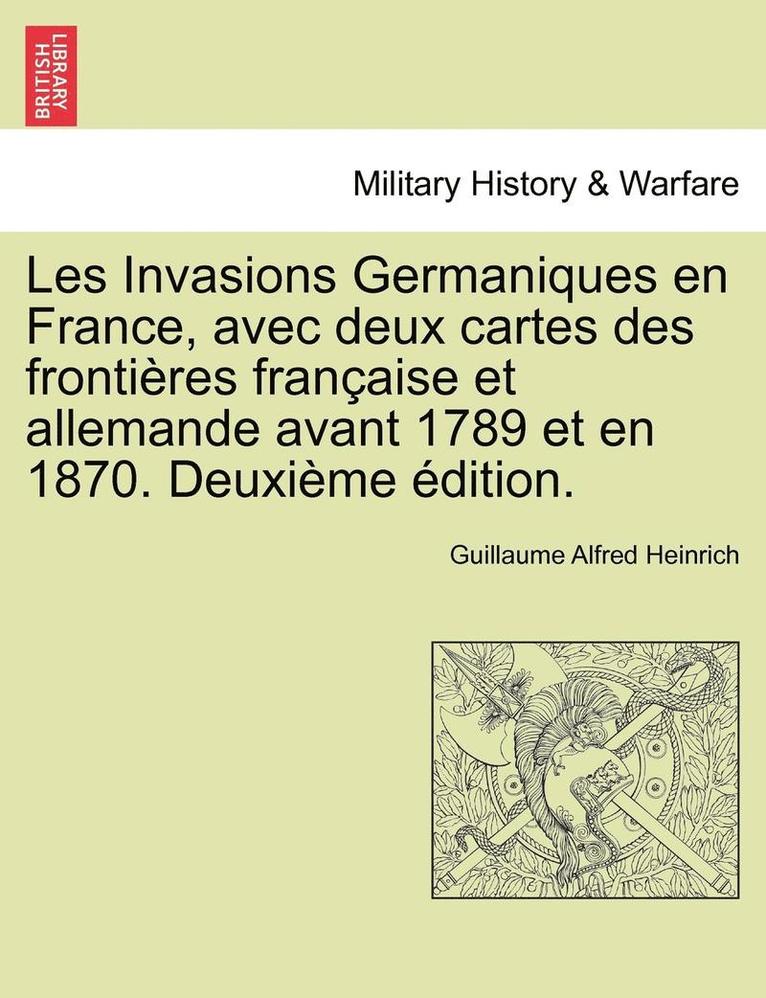 BRITISH LIBRARY

Military History & Warfare

Les Invasions Germaniques en France, avec deux cartes des frontières française et allemande avant 1789 et en 1870. Deuxième édition.

Guillaume Alfred Heinrich